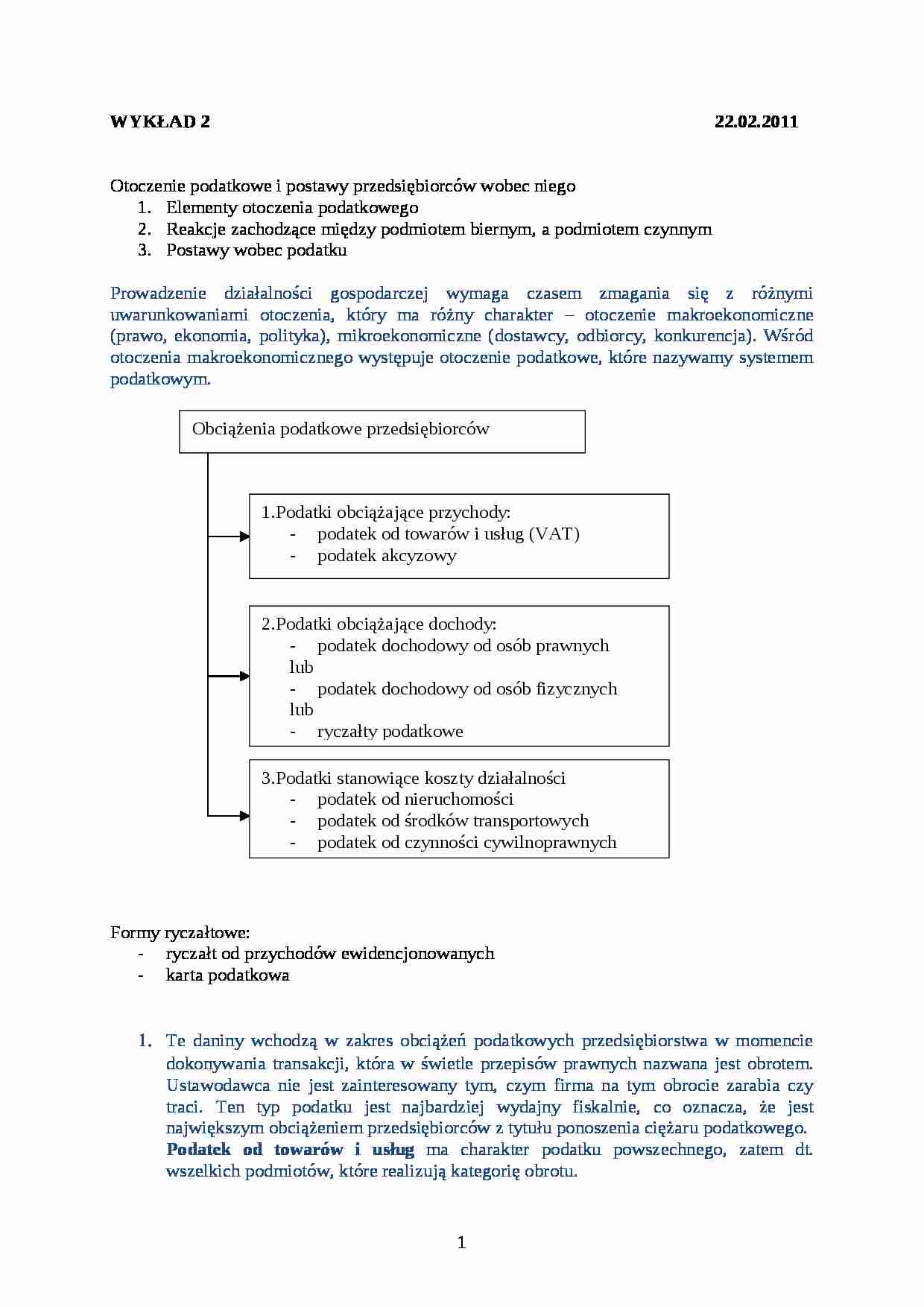 WYKŁAD 2 22.02.2011

Otoczenie podatkowe i postawy przedsiębiorców wobec niego
1. Elementy otoczenia podatkowego
2. Reakcje zachodzące między podmiotem biernym, a podmiotem czynnym
3. Postawy wobec podatku

Prowadzenie działalności gospodarczej wymaga czasem zmagania się z różnymi uwarunkowaniami otoczenia, który ma różny charakter – otoczenie makroekonomiczne (prawo, ekonomia, polityka), mikroekonomiczne (dostawcy, odbiorcy, konkurencja). Wśród otoczenia makroekonomicznego występuje otoczenie podatkowe, które nazywamy systemem podatkowym.

Obciążenia podatkowe przedsiębiorców

1.Podatki obciążające przychody:
- podatek od towarów i usług (VAT)
- podatek akcyzowy

2.Podatki obciążające dochody:
- podatek dochodowy od osób prawnych
lub
- podatek dochodowy od osób fizycznych
lub
- ryczałty podatkowe

3.Podatki stanowiące koszty działalności
- podatek od nieruchomości
- podatek od środków transportowych
- podatek od czynności cywilnoprawnych

Formy ryczałtowe:
- ryczałt od przychodów ewidencjonowanych
- karta podatkowa

1. Te daniny wchodzą w zakres obciążeń podatkowych przedsiębiorstwa w momencie dokonywania transakcji, która w świetle przepisów prawnych nazwana jest obrotem. Ustawodawca nie jest zainteresowany tym, czym firma na tym obrocie zarabia czy traci. Ten typ podatku jest najbardziej wydajny fiskalnie, co oznacza, że jest największym obciążeniem przedsiębiorców z tytułu ponoszenia ciężaru podatkowego.
Podatek od towarów i usług ma charakter podatku powszechnego, zatem dt. wszelkich podmiotów, które realizują kategorię obrotu.

1